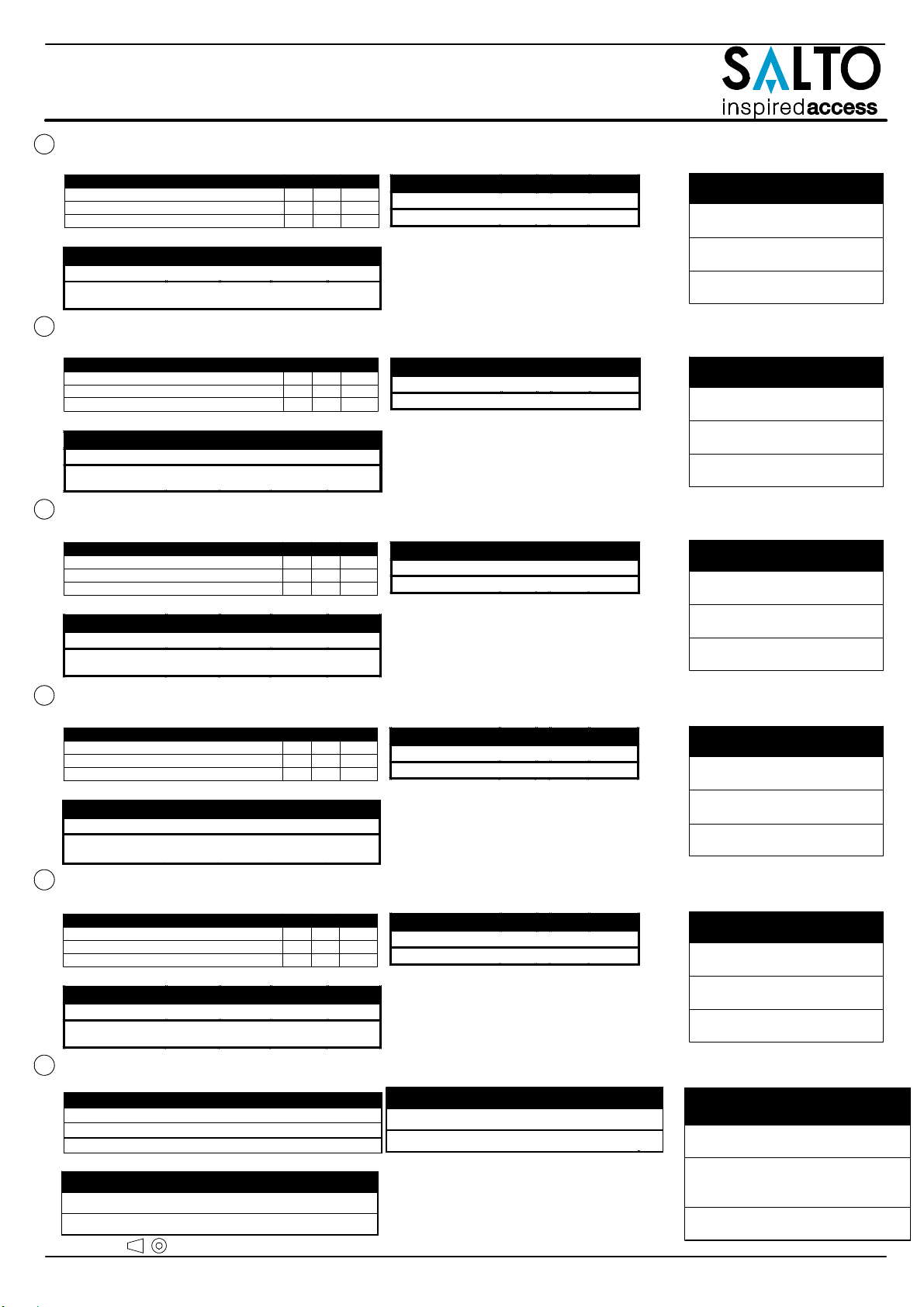 SALTO
inspiredaccess